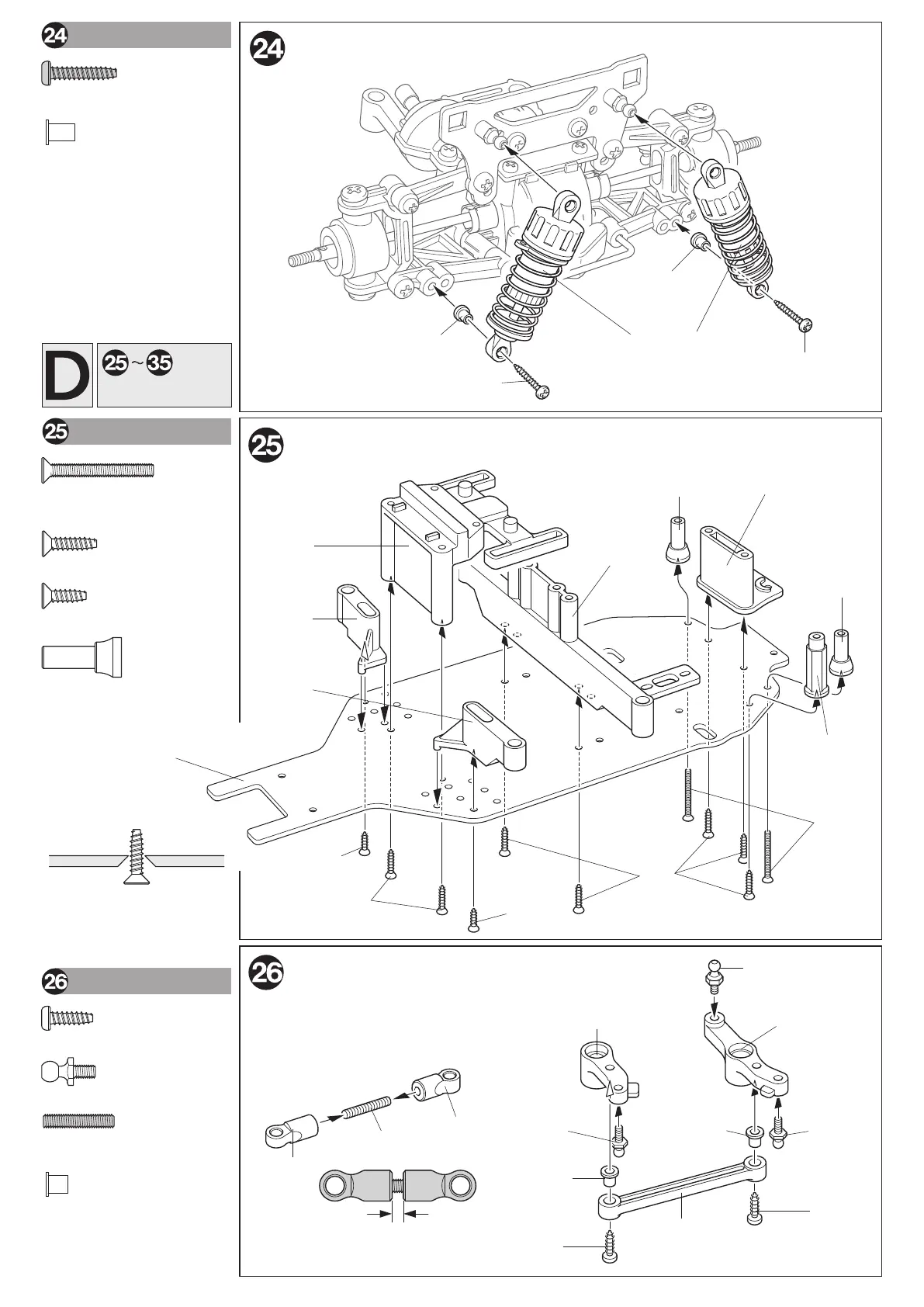 24

24

D
25～35

25

25

26

26